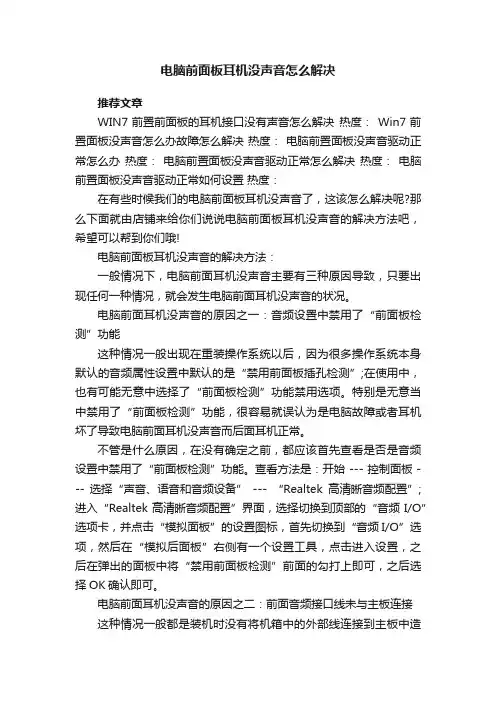 电脑前面板耳机没声音怎么解决

推荐文章

WIN7 前置前面板的耳机接口没有声音怎么解决 热度： Win7 前置面板没声音怎么办故障怎么解决 热度： 电脑前置面板没声音驱动正常怎么办 热度： 电脑前置面板没声音驱动正常怎么解决 热度： 电脑前置面板没声音驱动正常如何设置 热度：

在有些时候我们的电脑前面板耳机没声音了，这该怎么解决呢?那么下面就由店铺来给你们说说电脑前面板耳机没声音的解决方法吧，希望可以帮到你们哦!

电脑前面板耳机没声音的解决方法：

一般情况下，电脑前面耳机没声音主要有三种原因导致，只要出现任何一种情况，就会发生电脑前面耳机没声音的状况。

电脑前面耳机没声音的原因之一：音频设置中禁用了“前面板检测”功能

这种情况一般出现在重装操作系统以后，因为很多操作系统本身默认的音频属性设置中默认的是“禁用前面板插孔检测”;在使用中，也有可能无意中选择了“前面板检测”功能禁用选项。特别是无意当中禁用了“前面板检测”功能，很容易就误认为是电脑故障或者耳机坏了导致电脑前面耳机没声音而后面耳机正常。

不管是什么原因，在没有确定之前，都应该首先查看是否是音频设置中禁用了“前面板检测”功能。查看方法是：开始 --- 控制面板 --- 选择“声音、语音和音频设备” --- “Realtek 高清晰音频配置”;进入“Realtek 高清晰音频配置”界面，选择切换到顶部的“音频 I/O”选项卡，并点击“模拟面板”的设置图标，首先切换到“音频 I/O”选项，然后在“模拟后面板”右侧有一个设置工具，点击进入设置，之后在弹出的面板中将“禁用前面板检测”前面的勾打上即可，之后选择 OK 确认即可。

电脑前面耳机没声音的原因之二：前面音频接口线未与主板连接

这种情况一般都是装机时没有将机箱中的外部线连接到主板中造